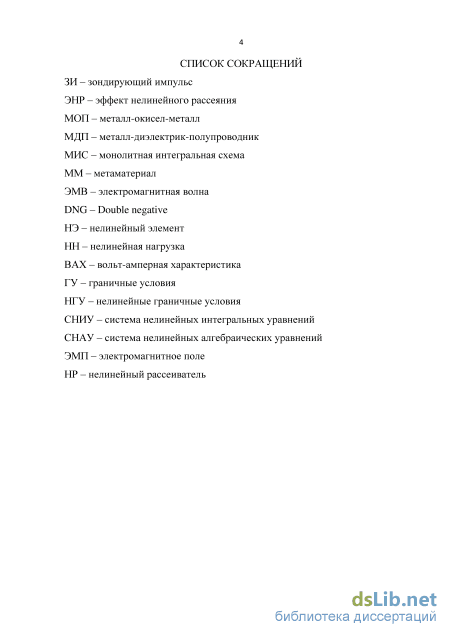 4

СПИСОК СОКРАЩЕНИЙ

ЗИ – зондирующий импульс

ЭНР – эффект нелинейного рассеяния

МОП – металл-окисел-металл

МДП – металл-диэлектрик-полупроводник

МИС – монолитная интегральная схема

ММ – метаматериал

ЭМВ – электромагнитная волна

DNG – Double negative

НЭ – нелинейный элемент

НН – нелинейная нагрузка

ВАХ – вольт-амперная характеристика

ГУ – граничные условия

НГУ – нелинейные граничные условия

СНИУ – система нелинейных интегральных уравнений

СНАУ – система нелинейных алгебраических уравнений

ЭМП – электромагнитное поле

НР – нелинейный рассеиватель

dsLib.net
библиотека диссертаций